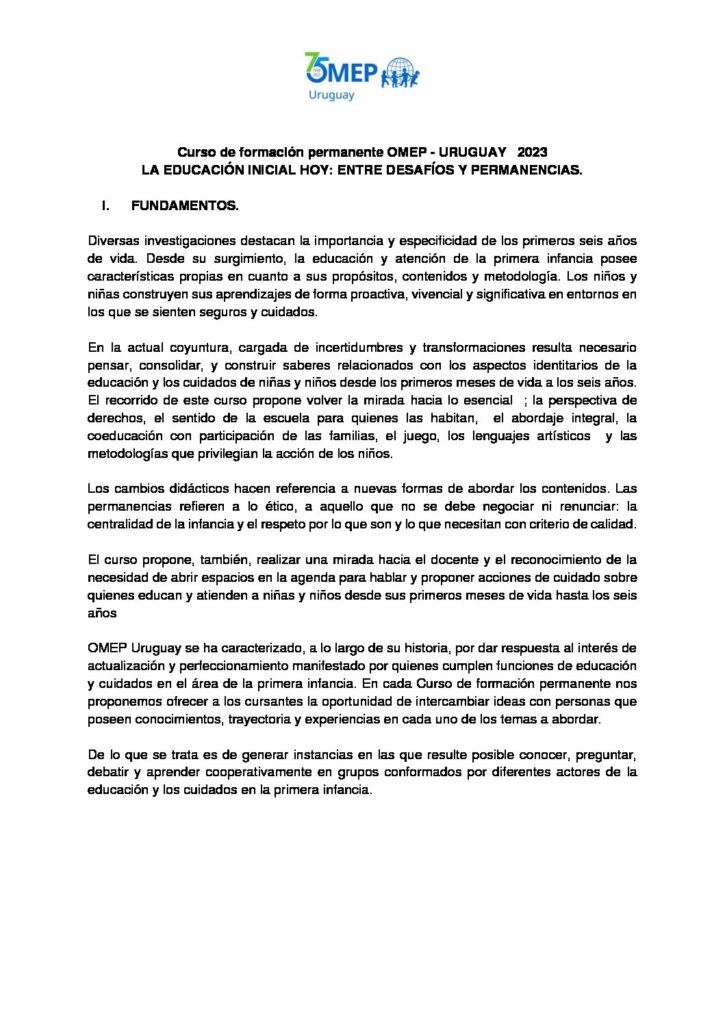 75 OMEP
Uruguay

Curso de formación permanente OMEP - URUGUAY 2023
LA EDUCACIÓN INICIAL HOY: ENTRE DESAFÍOS Y PERMANENCIAS.

I. FUNDAMENTOS.

Diversas investigaciones destacan la importancia y especificidad de los primeros seis años de vida. Desde su surgimiento, la educación y atención de la primera infancia posee características propias en cuanto a sus propósitos, contenidos y metodología. Los niños y niñas construyen sus aprendizajes de forma proactiva, vivencial y significativa en entornos en los que se sienten seguros y cuidados.

En la actual coyuntura, cargada de incertidumbres y transformaciones resulta necesario pensar, consolidar, y construir saberes relacionados con los aspectos identitarios de la educación y los cuidados de niñas y niños desde los primeros meses de vida a los seis años. El recorrido de este curso propone volver la mirada hacia lo esencial ; la perspectiva de derechos, el sentido de la escuela para quienes las habitan, el abordaje integral, la coeducación con participación de las familias, el juego, los lenguajes artísticos y las metodologías que privilegian la acción de los niños.

Los cambios didácticos hacen referencia a nuevas formas de abordar los contenidos. Las permanencias refieren a lo ético, a aquello que no se debe negociar ni renunciar: la centralidad de la infancia y el respeto por lo que son y lo que necesitan con criterio de calidad.

El curso propone, también, realizar una mirada hacia el docente y el reconocimiento de la necesidad de abrir espacios en la agenda para hablar y proponer acciones de cuidado sobre quienes educan y atienden a niñas y niños desde sus primeros meses de vida hasta los seis años

OMEP Uruguay se ha caracterizado, a lo largo de su historia, por dar respuesta al interés de actualización y perfeccionamiento manifestado por quienes cumplen funciones de educación y cuidados en el área de la primera infancia. En cada Curso de formación permanente nos proponemos ofrecer a los cursantes la oportunidad de intercambiar ideas con personas que poseen conocimientos, trayectoria y experiencias en cada uno de los temas a abordar.

De lo que se trata es de generar instancias en las que resulte posible conocer, preguntar, debatir y aprender cooperativamente en grupos conformados por diferentes actores de la educación y los cuidados en la primera infancia.